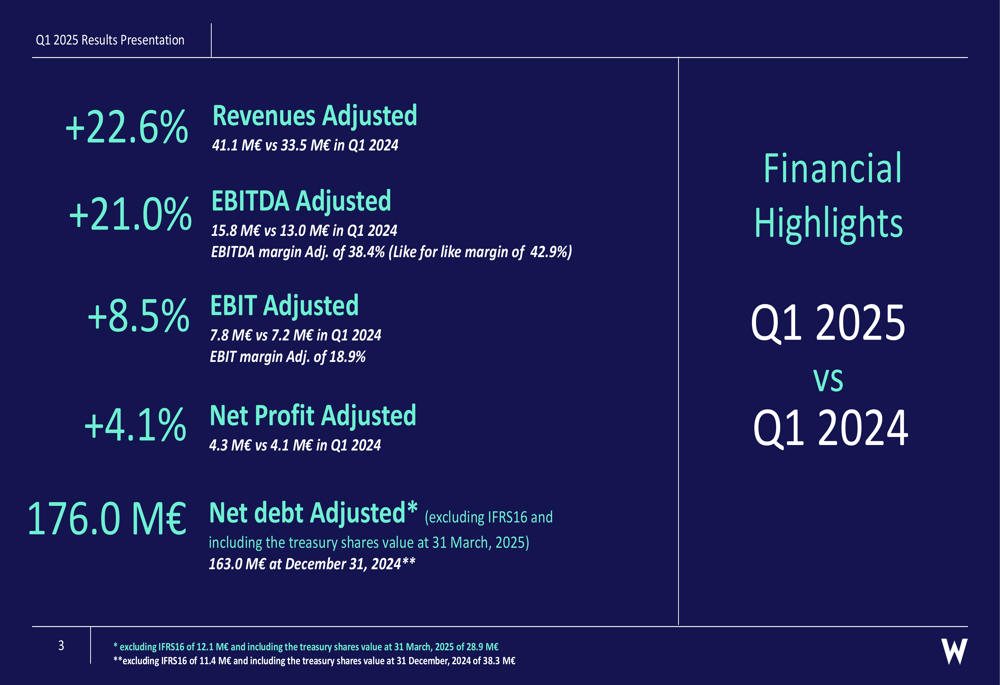 Q1 2025 Results Presentation

+22.6% Revenues Adjusted
41.1 M€ vs 33.5 M€ in Q1 2024

+21.0% EBITDA Adjusted
15.8 M€ vs 13.0 M€ in Q1 2024
EBITDA margin Adj. of 38.4% (Like for like margin of 42.9%)

+8.5% EBIT Adjusted
7.8 M€ vs 7.2 M€ in Q1 2024
EBIT margin Adj. of 18.9%

+4.1% Net Profit Adjusted
4.3 M€ vs 4.1 M€ in Q1 2024

176.0 M€ Net debt Adjusted* (excluding IFRS16 and including the treasury shares value at 31 March, 2025)
163.0 M€ at December 31, 2024**

Financial Highlights

Q1 2025
vs
Q1 2024

3

* excluding IFRS16 of 12.1 M€ and including the treasury shares value at 31 March, 2025 of 28.9 M€
**excluding IFRS16 of 11.4 M€ and including the treasury shares value at 31 December, 2024 of 38.3 M€

W